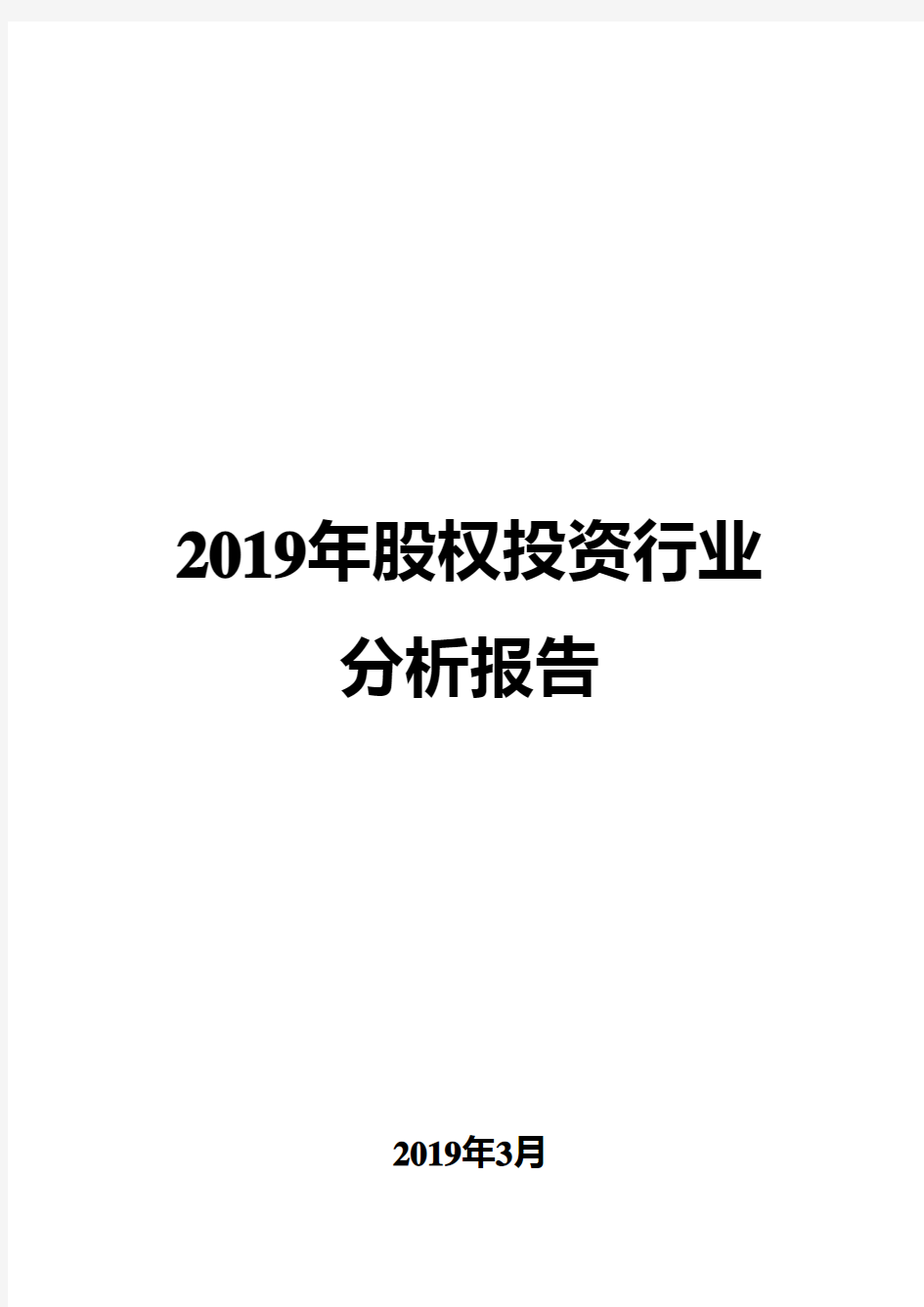 2019年股权投资行业分析报告

2019年3月